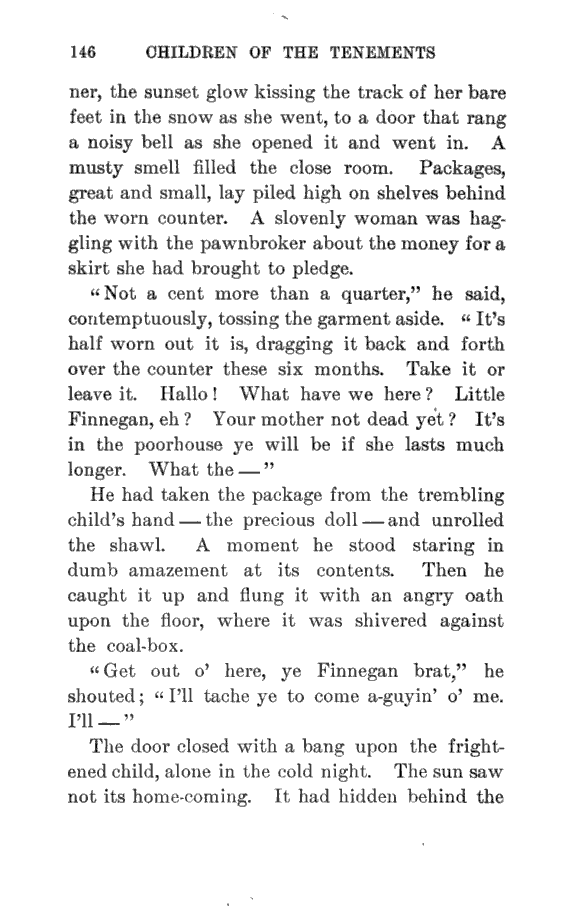 146 CHILDREN OF THE TENEMENTS

ner, the sunset glow kissing the track of her bare feet in the snow as she went, to a door that rang a noisy bell as she opened it and went in. A musty smell filled the close room. Packages, great and small, lay piled high on shelves behind the worn counter. A slovenly woman was haggling with the pawnbroker about the money for a skirt she had brought to pledge.

"Not a cent more than a quarter," he said, contemptuously, tossing the garment aside. "It's half worn out it is, dragging it back and forth over the counter these six months. Take it or leave it. Hallo! What have we here? Little Finnegan, eh? Your mother not dead yet? It's in the poorhouse ye will be if she lasts much longer. What the —"

He had taken the package from the trembling child's hand — the precious doll — and unrolled the shawl. A moment he stood staring in dumb amazement at its contents. Then he caught it up and flung it with an angry oath upon the floor, where it was shivered against the coal-box.

"Get out o' here, ye Finnegan brat," he shouted; "I'll tache ye to come a-guyin' o' me. I'll —"

The door closed with a bang upon the frightened child, alone in the cold night. The sun saw not its home-coming. It had hidden behind the